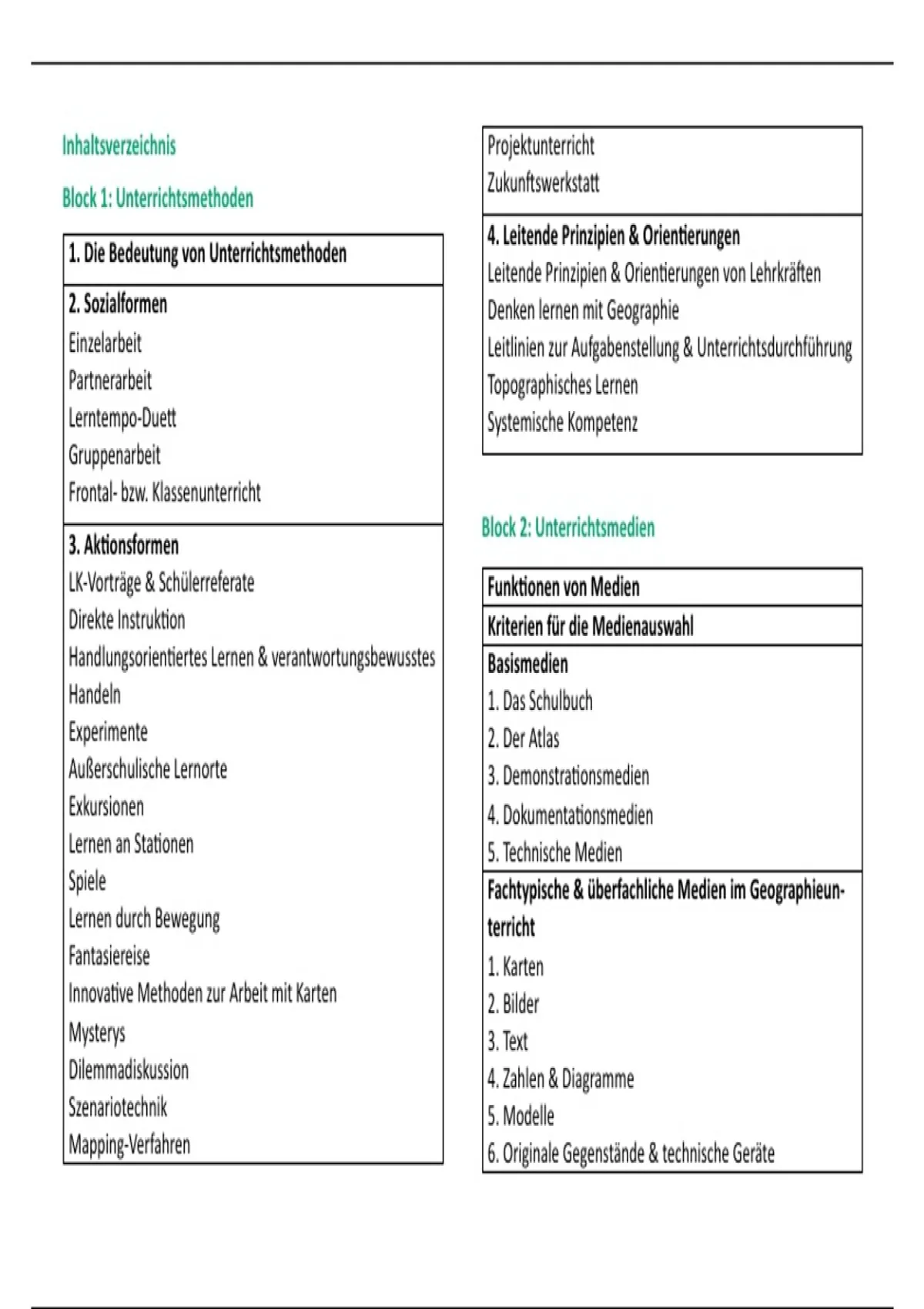 Inhaltsverzeichnis

Block 1: Unterrichtsmethoden

1. Die Bedeutung von Unterrichtsmethoden

2. Sozialformen
Einzelarbeit
Partnerarbeit
Lerntempo-Duett
Gruppenarbeit
Frontal- bzw. Klassenunterricht

3. Aktionsformen
LK-Vorträge & Schülerreferate
Direkte Instruktion
Handlungsorientiertes Lernen & verantwortungsbewusstes Handeln
Experimente
Außerschulische Lernorte
Exkursionen
Lernen an Stationen
Spiele
Lernen durch Bewegung
Fantasiereise
Innovative Methoden zur Arbeit mit Karten
Mysterys
Dilemmadiskussion
Szenariotechnik
Mapping-Verfahren

Projektunterricht
Zukunftswerkstatt

4. Leitende Prinzipien & Orientierungen
Leitende Prinzipien & Orientierungen von Lehrkräften
Denken lernen mit Geographie
Leitlinien zur Aufgabenstellung & Unterrichtsdurchführung
Topographisches Lernen
Systemische Kompetenz

Block 2: Unterrichtsmedien

Funktionen von Medien

Kriterien für die Medienauswahl

Basismedien
1. Das Schulbuch
2. Der Atlas
3. Demonstrationsmedien
4. Dokumentationsmedien
5. Technische Medien

Fachtypische & überfachliche Medien im Geographieunterricht
1. Karten
2. Bilder
3. Text
4. Zahlen & Diagramme
5. Modelle
6. Originale Gegenstände & technische Geräte